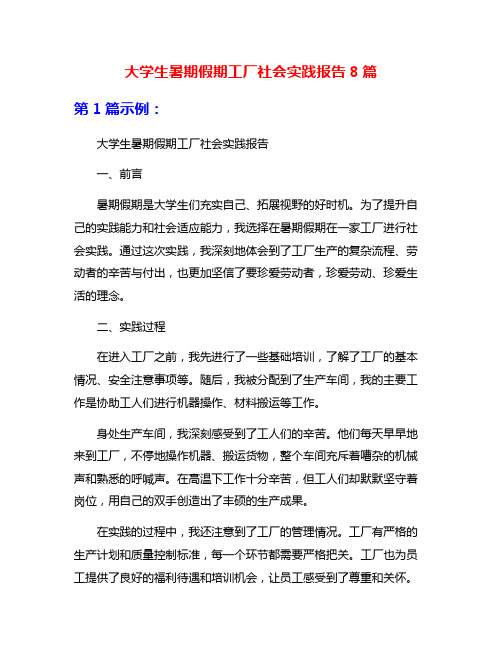 大学生暑期假期工厂社会实践报告 8 篇

第 1 篇示例：

大学生暑期假期工厂社会实践报告

一、前言

暑期假期是大学生们充实自己、拓展视野的好时机。为了提升自己的实践能力和社会适应能力，我选择在暑期假期在一家工厂进行社会实践。通过这次实践，我深刻地体会到了工厂生产的复杂流程、劳动者的辛苦与付出，也更加坚信了要珍爱劳动者，珍爱劳动、珍爱生活的理念。

二、实践过程

在进入工厂之前，我先进行了一些基础培训，了解了工厂的基本情况、安全注意事项等。随后，我被分配到了生产车间，我的主要工作是协助工人们进行机器操作、材料搬运等工作。

身处生产车间，我深刻感受到了工人们的辛苦。他们每天早早地来到工厂，不停地操作机器、搬运货物，整个车间充斥着嘈杂的机械声和熟悉的呼喊声。在高温下工作十分辛苦，但工人们却默默坚守着岗位，用自己的双手创造出了丰硕的生产成果。

在实践的过程中，我还注意到了工厂的管理情况。工厂有严格的生产计划和质量控制标准，每一个环节都需要严格把关。工厂也为员工提供了良好的福利待遇和培训机会，让员工感受到了尊重和关怀。